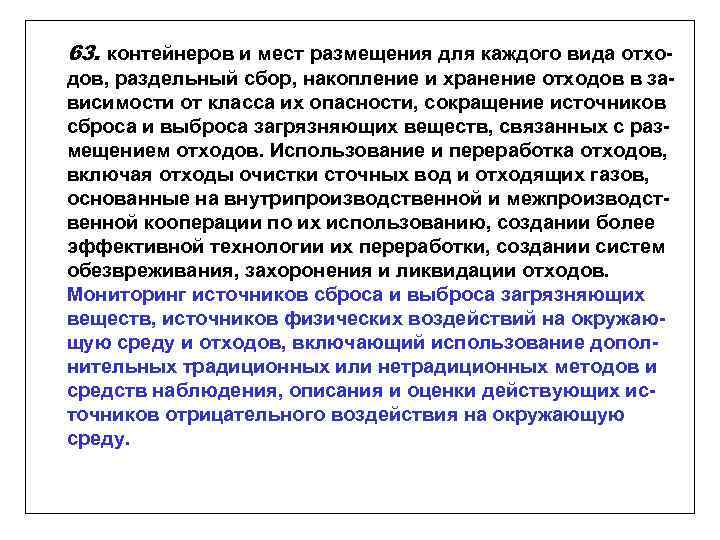 63. контейнеров и мест размещения для каждого вида отходов, раздельный сбор, накопление и хранение отходов в зависимости от класса их опасности, сокращение источников сброса и выброса загрязняющих веществ, связанных с размещением отходов. Использование и переработка отходов, включая отходы очистки сточных вод и отходящих газов, основанные на внутрипроизводственной и межпроизводственной кооперации по их использованию, создании более эффективной технологии их переработки, создании систем обезвреживания, захоронения и ликвидации отходов. Мониторинг источников сброса и выброса загрязняющих веществ, источников физических воздействий на окружающую среду и отходов, включающий использование дополнительных традиционных или нетрадиционных методов и средств наблюдения, описания и оценки действующих источников отрицательного воздействия на окружающую среду.